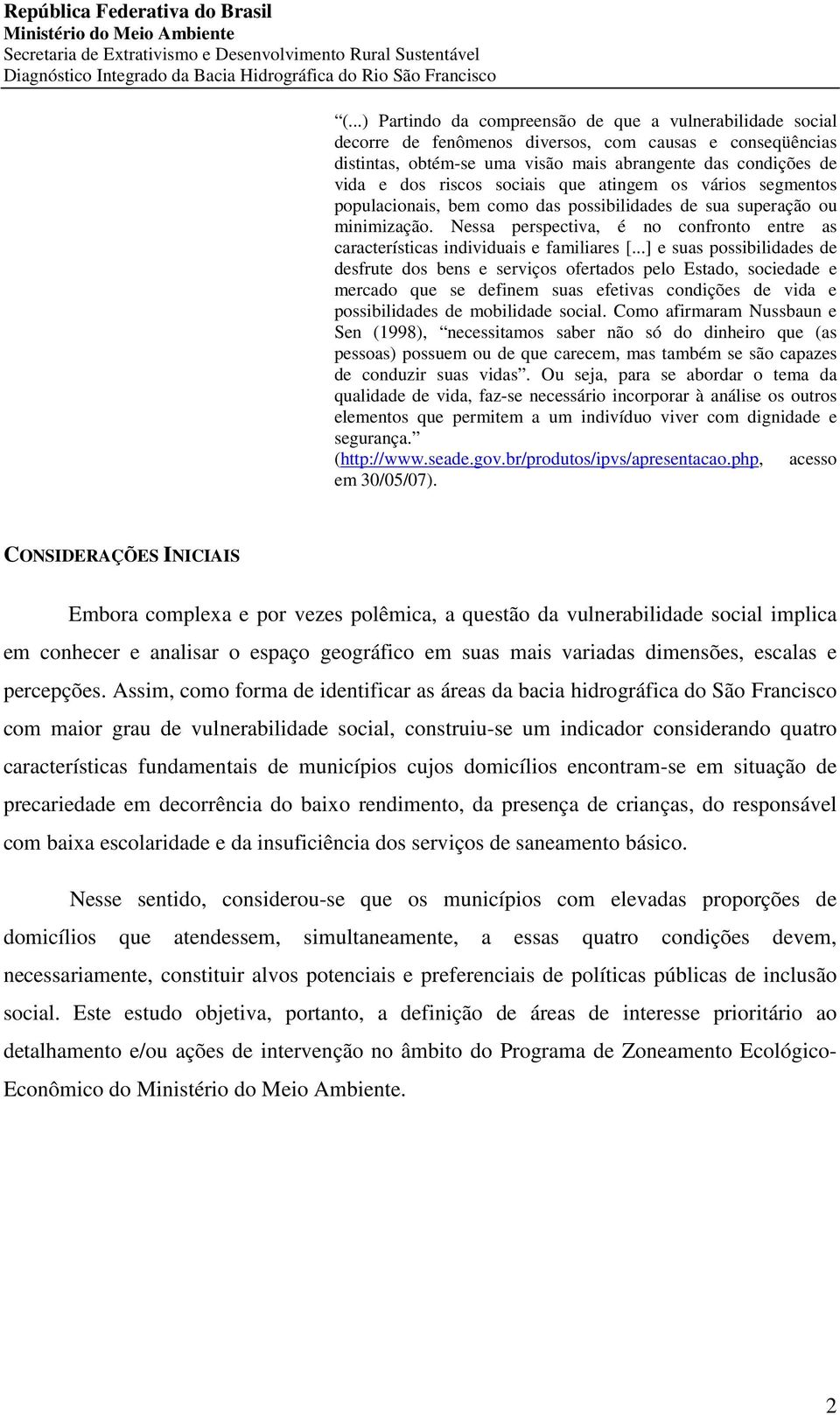 República Federativa do Brasil
Ministério do Meio Ambiente
Secretaria de Extrativismo e Desenvolvimento Rural Sustentável
Diagnóstico Integrado da Bacia Hidrográfica do Rio São Francisco

“(...) Partindo da compreensão de que a vulnerabilidade social decorre de fenômenos diversos, com causas e conseqüências distintas, obtém-se uma visão mais abrangente das condições de vida e dos riscos sociais que atingem os vários segmentos populacionais, bem como das possibilidades de sua superação ou minimização. Nessa perspectiva, é no confronto entre as características individuais e familiares [...] e suas possibilidades de desfrute dos bens e serviços ofertados pelo Estado, sociedade e mercado que se definem suas efetivas condições de vida e possibilidades de mobilidade social. Como afirmaram Nussbaun e Sen (1998), “necessitamos saber não só do dinheiro que (as pessoas) possuem ou de que carecem, mas também se são capazes de conduzir suas vidas”. Ou seja, para se abordar o tema da qualidade de vida, faz-se necessário incorporar à análise os outros elementos que permitem a um indivíduo viver com dignidade e segurança.” (http://www.seade.gov.br/produtos/ipvs/apresentacao.php, acesso em 30/05/07).

CONSIDERAÇÕES INICIAIS

Embora complexa e por vezes polêmica, a questão da vulnerabilidade social implica em conhecer e analisar o espaço geográfico em suas mais variadas dimensões, escalas e percepções. Assim, como forma de identificar as áreas da bacia hidrográfica do São Francisco com maior grau de vulnerabilidade social, construiu-se um indicador considerando quatro características fundamentais de municípios cujos domicílios encontram-se em situação de precariedade em decorrência do baixo rendimento, da presença de crianças, do responsável com baixa escolaridade e da insuficiência dos serviços de saneamento básico.

Nesse sentido, considerou-se que os municípios com elevadas proporções de domicílios que atendessem, simultaneamente, a essas quatro condições devem, necessariamente, constituir alvos potenciais e preferenciais de políticas públicas de inclusão social. Este estudo objetiva, portanto, a definição de áreas de interesse prioritário ao detalhamento e/ou ações de intervenção no âmbito do Programa de Zoneamento Ecológico-Econômico do Ministério do Meio Ambiente.

2